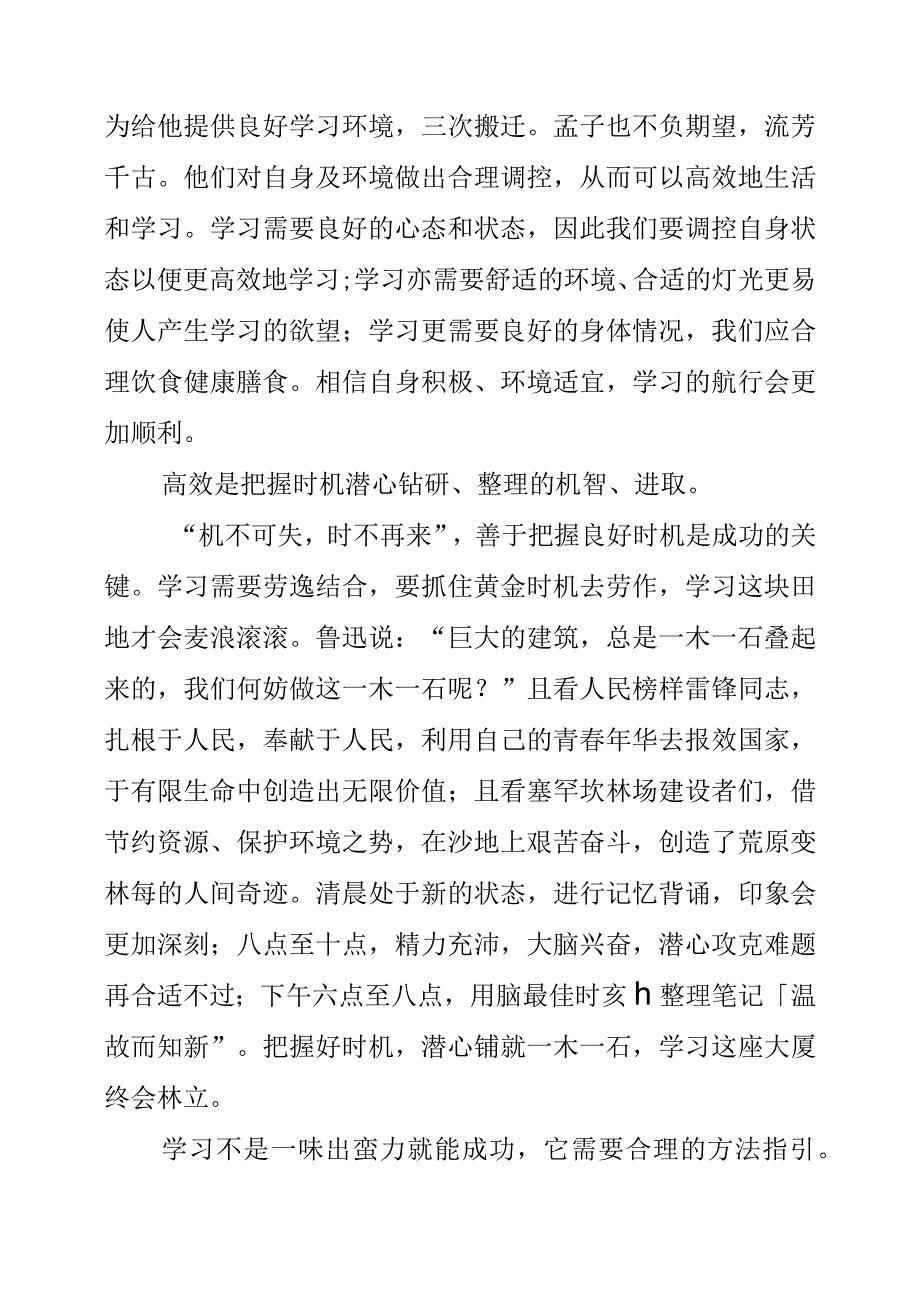 为给他提供良好学习环境，三次搬迁。孟子也不负期望，流芳千古。他们对自身及环境做出合理调控，从而可以高效地生活和学习。学习需要良好的心态和状态，因此我们要调控自身状态以便更高效地学习;学习亦需要舒适的环境、合适的灯光更易使人产生学习的欲望；学习更需要良好的身体情况，我们应合理饮食健康膳食。相信自身积极、环境适宜，学习的航行会更加顺利。

高效是把握时机潜心钻研、整理的机智、进取。

“机不可失，时不再来”，善于把握良好时机是成功的关键。学习需要劳逸结合，要抓住黄金时机去劳作，学习这块田地才会麦浪滚滚。鲁迅说：“巨大的建筑，总是一木一石叠起来的，我们何妨做这一木一石呢？”且看人民榜样雷锋同志，扎根于人民，奉献于人民，利用自己的青春年华去报效国家，于有限生命中创造出无限价值；且看塞罕坎林场建设者们，借节约资源、保护环境之势，在沙地上艰苦奋斗，创造了荒原变林每的人间奇迹。清晨处于新的状态，进行记忆背诵，印象会更加深刻；八点至十点，精力充沛，大脑兴奋，潜心攻克难题再合适不过；下午六点至八点，用脑最佳时亥h整理笔记「温故而知新”。把握好时机，潜心铺就一木一石，学习这座大厦终会林立。

学习不是一味出蛮力就能成功，它需要合理的方法指引。